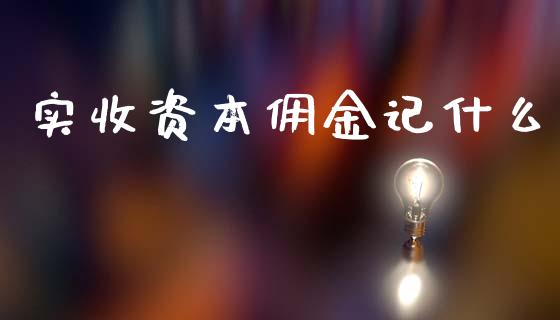 实收资本佣金记什么